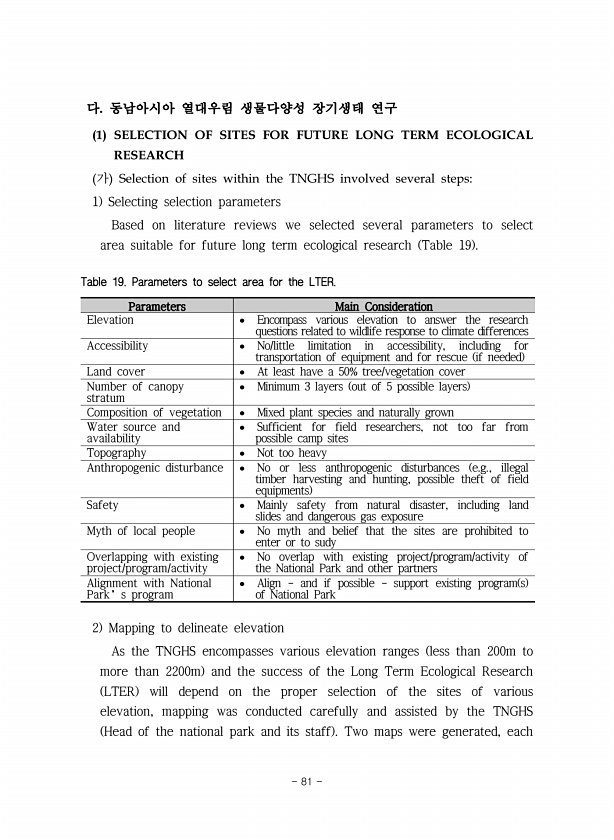 다. 동남아시아 열대우림 생물다양성 장기생태 연구

(1) SELECTION OF SITES FOR FUTURE LONG TERM ECOLOGICAL RESEARCH

(가) Selection of sites within the TNGHS involved several steps:

1) Selecting selection parameters

Based on literature reviews we selected several parameters to select area suitable for future long term ecological research (Table 19).

Table 19. Parameters to select area for the LTER.

| Parameters | Main Consideration |
|---|---|
| Elevation | • Encompass various elevation to answer the research questions related to wildlife response to climate differences |
| Accessibility | • No/little limitation in accessibility, including for transportation of equipment and for rescue (if needed) |
| Land cover | • At least have a 50% tree/vegetation cover |
| Number of canopy stratum | • Minimum 3 layers (out of 5 possible layers) |
| Composition of vegetation | • Mixed plant species and naturally grown |
| Water source and availability | • Sufficient for field researchers, not too far from possible camp sites |
| Topography | • Not too heavy |
| Anthropogenic disturbance | • No or less anthropogenic disturbances (e.g., illegal timber harvesting and hunting, possible theft of field equipments) |
| Safety | • Mainly safety from natural disaster, including land slides and dangerous gas exposure |
| Myth of local people | • No myth and belief that the sites are prohibited to enter or to sudy |
| Overlapping with existing project/program/activity | • No overlap with existing project/program/activity of the National Park and other partners |
| Alignment with National Park's program | • Align - and if possible - support existing program(s) of National Park |

2) Mapping to delineate elevation

As the TNGHS encompasses various elevation ranges (less than 200m to more than 2200m) and the success of the Long Term Ecological Research (LTER) will depend on the proper selection of the sites of various elevation, mapping was conducted carefully and assisted by the TNGHS (Head of the national park and its staff). Two maps were generated, each

- 81 -